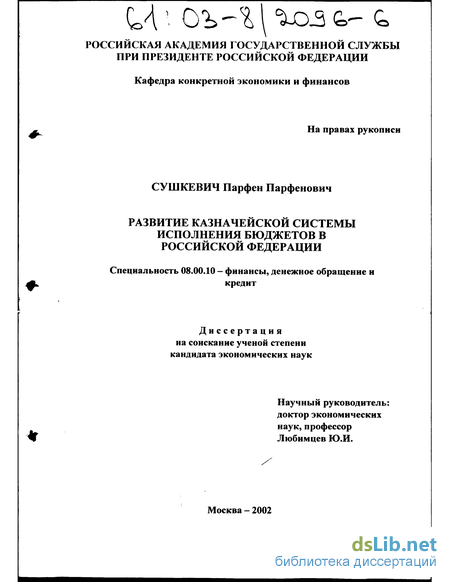 61:03-8/2096-6

РОССИЙСКАЯ АКАДЕМИЯ ГОСУДАРСТВЕННОЙ СЛУЖБЫ ПРИ ПРЕЗИДЕНТЕ РОССИЙСКОЙ ФЕДЕРАЦИИ

Кафедра конкретной экономики и финансов

На правах рукописи

СУШКЕВИЧ Парфен Парфенович

РАЗВИТИЕ КАЗНАЧЕЙСКОЙ СИСТЕМЫ ИСПОЛНЕНИЯ БЮДЖЕТОВ В РОССИЙСКОЙ ФЕДЕРАЦИИ

Специальность 08.00.10 – финансы, денежное обращение и кредит

Диссертация
на соискание ученой степени
кандидата экономических наук

Научный руководитель:
доктор экономических наук, профессор
Любимцев Ю.И.

Москва – 2002

dsLib.net
библиотека диссертаций